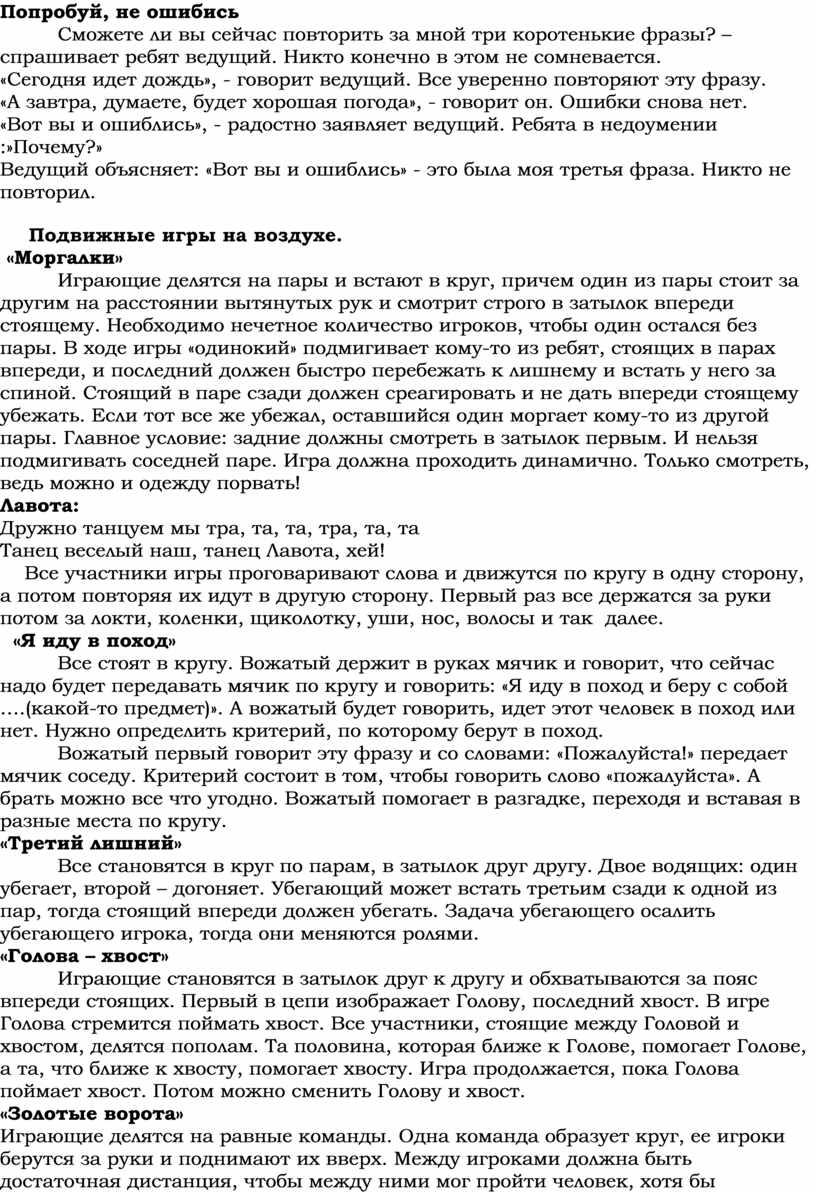 **Попробуй, не ошибись**

Сможете ли вы сейчас повторить за мной три коротенькие фразы? – спрашивает ребят ведущий. Никто конечно в этом не сомневается. «Сегодня идет дождь», - говорит ведущий. Все уверенно повторяют эту фразу. «А завтра, думаете, будет хорошая погода», - говорит он. Ошибки снова нет. «Вот вы и ошиблись», - радостно заявляет ведущий. Ребята в недоумении :»Почему?»
Ведущий объясняет: «Вот вы и ошиблись» - это была моя третья фраза. Никто не повторил.

**Подвижные игры на воздухе.**
**«Моргалки»**
Играющие делятся на пары и встают в круг, причем один из пары стоит за другим на расстоянии вытянутых рук и смотрит строго в затылок впереди стоящему. Необходимо нечетное количество игроков, чтобы один остался без пары. В ходе игры «одинокий» подмигивает кому-то из ребят, стоящих в парах впереди, и последний должен быстро перебежать к лишнему и встать у него за спиной. Стоящий в паре сзади должен среагировать и не дать впереди стоящему убежать. Если тот все же убежал, оставшийся один моргает кому-то из другой пары. Главное условие: задние должны смотреть в затылок первым. И нельзя подмигивать соседней паре. Игра должна проходить динамично. Только смотреть, ведь можно и одежду порвать!
**Лавота:**
Дружно танцуем мы тра, та, та, тра, та, та
Танец веселый наш, танец Лавота, хей!
Все участники игры проговаривают слова и движутся по кругу в одну сторону, а потом повторяя их идут в другую сторону. Первый раз все держатся за руки потом за локти, коленки, щиколотку, уши, нос, волосы и так далее.
**«Я иду в поход»**
Все стоят в кругу. Вожатый держит в руках мячик и говорит, что сейчас надо будет передавать мячик по кругу и говорить: «Я иду в поход и беру с собой ….(какой-то предмет)». А вожатый будет говорить, идет этот человек в поход или нет. Нужно определить критерий, по которому берут в поход.
Вожатый первый говорит эту фразу и со словами: «Пожалуйста!» передает мячик соседу. Критерий состоит в том, чтобы говорить слово «пожалуйста». А брать можно все что угодно. Вожатый помогает в разгадке, переходя и вставая в разные места по кругу.
**«Третий лишний»**
Все становятся в круг по парам, в затылок друг другу. Двое водящих: один убегает, второй – догоняет. Убегающий может встать третьим сзади к одной из пар, тогда стоящий впереди должен убегать. Задача убегающего осалить убегающего игрока, тогда они меняются ролями.
**«Голова – хвост»**
Играющие становятся в затылок друг к другу и обхватываются за пояс впереди стоящих. Первый в цепи изображает Голову, последний хвост. В игре Голова стремится поймать хвост. Все участники, стоящие между Головой и хвостом, делятся пополам. Та половина, которая ближе к Голове, помогает Голове, а та, что ближе к хвосту, помогает хвосту. Игра продолжается, пока Голова поймает хвост. Потом можно сменить Голову и хвост.
**«Золотые ворота»**
Играющие делятся на равные команды. Одна команда образует круг, ее игроки берутся за руки и поднимают их вверх. Между игроками должна быть достаточная дистанция, чтобы между ними мог пройти человек, хотя бы